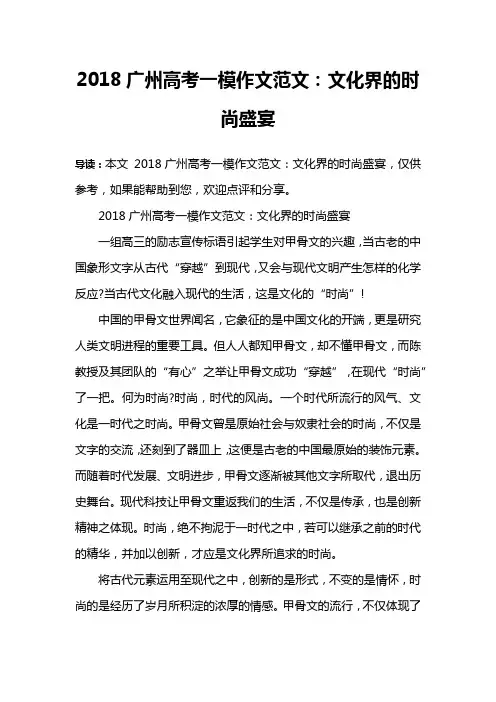 2018 广州高考一模作文范文：文化界的时尚盛宴

导读：本文 2018 广州高考一模作文范文：文化界的时尚盛宴，仅供参考，如果能帮助到您，欢迎点评和分享。

2018 广州高考一模作文范文：文化界的时尚盛宴

一组高三的励志宣传标语引起学生对甲骨文的兴趣，当古老的中国象形文字从古代“穿越”到现代，又会与现代文明产生怎样的化学反应?当古代文化融入现代的生活，这是文化的“时尚”！

中国的甲骨文世界闻名，它象征的是中国文化的开端，更是研究人类文明进程的重要工具。但人人都知甲骨文，却不懂甲骨文，而陈教授及其团队的“有心”之举让甲骨文成功“穿越”，在现代“时尚”了一把。何为时尚?时尚，时代的风尚。一个时代所流行的风气、文化是一时代之时尚。甲骨文曾是原始社会与奴隶社会的时尚，不仅是文字的交流，还刻到了器皿上，这便是古老的中国最原始的装饰元素。而随着时代发展、文明进步，甲骨文逐渐被其他文字所取代，退出历史舞台。现代科技让甲骨文重返我们的生活，不仅是传承，也是创新精神之体现。时尚，绝不拘泥于一时代之中，若可以继承之前的时代的精华，并加以创新，才应是文化界所追求的时尚。

将古代元素运用至现代之中，创新的是形式，不变的是情怀，时尚的是经历了岁月所积淀的浓厚的情感。甲骨文的流行，不仅体现了